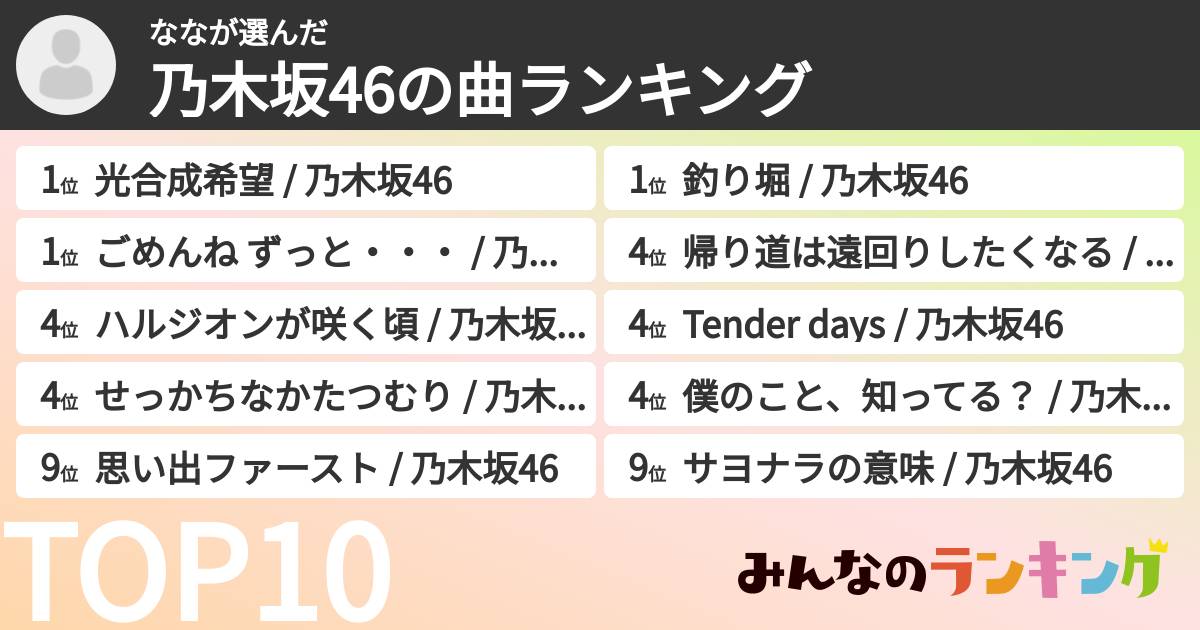 ななが選んだ
乃木坂46の曲ランキング

1位 光合成希望 / 乃木坂46

1位 ごめんね ずっと・・・ / 乃...

4位 ハルジオンが咲く頃 / 乃木坂...

4位 せっかちなかたつむり / 乃木...

9位 思い出ファースト / 乃木坂46

1位 釣り堀 / 乃木坂46

4位 帰り道は遠回りしたくなる / ...

4位 Tender days / 乃木坂46

4位 僕のこと、知ってる？ / 乃木...

9位 サヨナラの意味 / 乃木坂46

TOP10

みんなのランキング